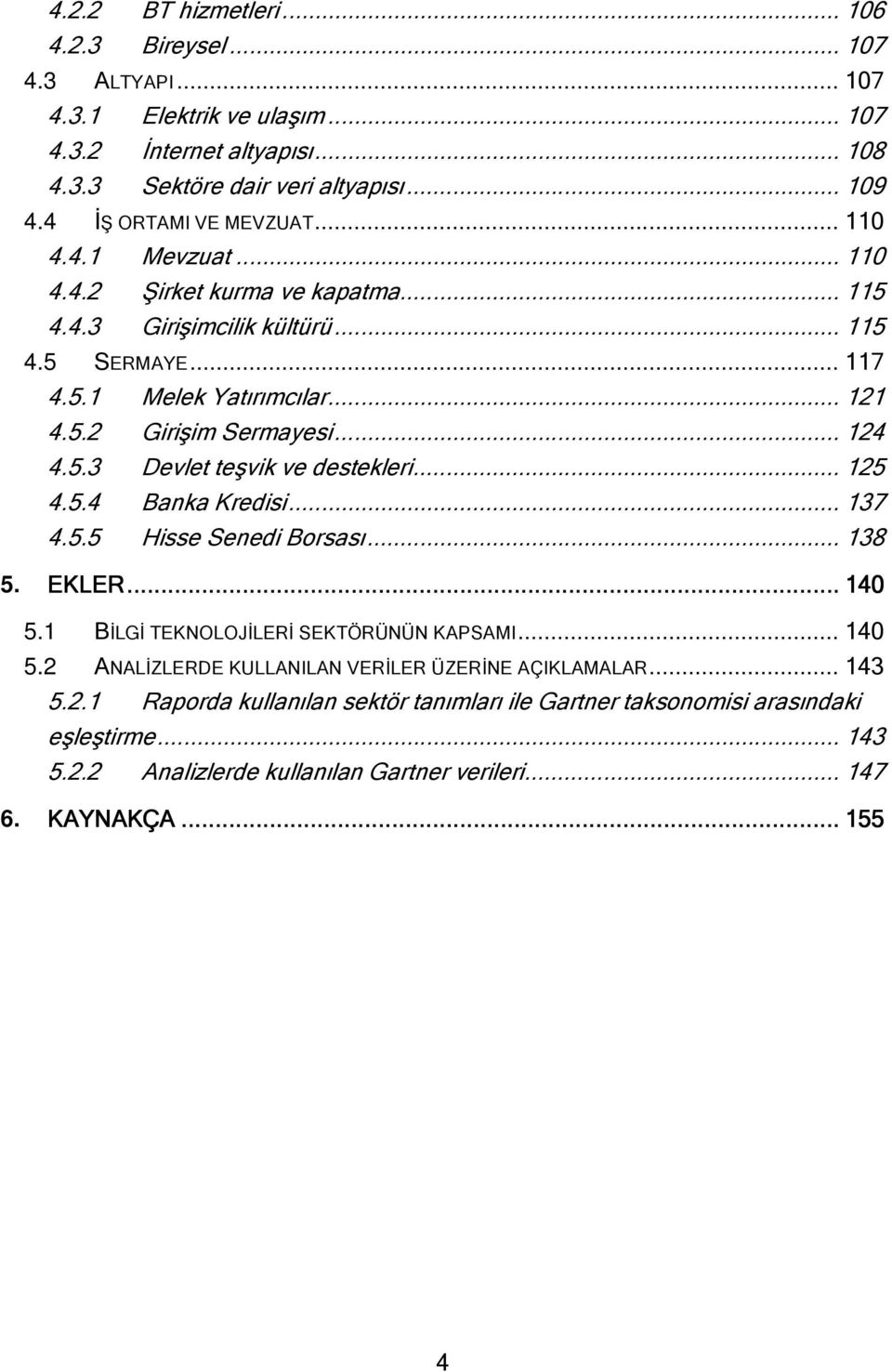 4.2.2 BT hizmetleri ... 106
4.2.3 Bireysel ... 107
4.3 ALTYAPI ... 107
4.3.1 Elektrik ve ulaşım ... 107
4.3.2 İnternet altyapısı ... 108
4.3.3 Sektöre dair veri altyapısı ... 109
4.4 İŞ ORTAMI VE MEVZUAT ... 110
4.4.1 Mevzuat ... 110
4.4.2 Şirket kurma ve kapatma ... 115
4.4.3 Girişimcilik kültürü ... 115
4.5 SERMAYE ... 117
4.5.1 Melek Yatırımcılar ... 121
4.5.2 Girişim Sermayesi ... 124
4.5.3 Devlet teşvik ve destekleri ... 125
4.5.4 Banka Kredisi ... 137
4.5.5 Hisse Senedi Borsası ... 138
5. EKLER ... 140
5.1 BİLGİ TEKNOLOJİLERİ SEKTÖRÜNÜN KAPSAMI ... 140
5.2 ANALİZLERDE KULLANILAN VERİLER ÜZERİNE AÇIKLAMALAR ... 143
5.2.1 Raporda kullanılan sektör tanımları ile Gartner taksonomisi arasındaki eşleştirme ... 143
5.2.2 Analizlerde kullanılan Gartner verileri ... 147
6. KAYNAKÇA ... 155

4